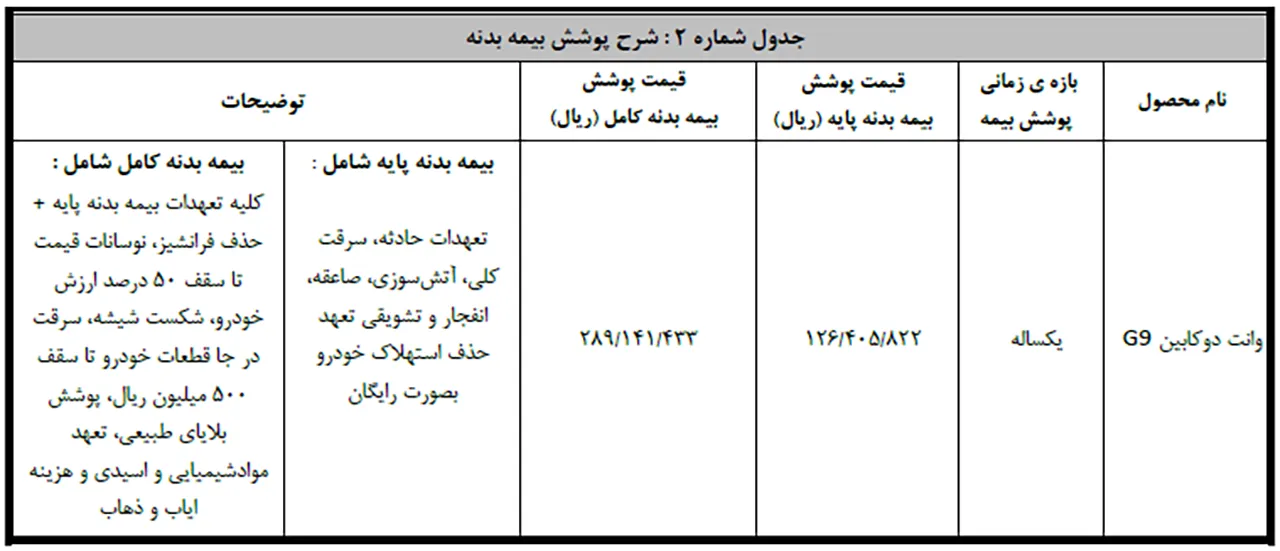 جدول شماره ۲ : شرح پوشش بیمه بدنه

| نام محصول | بازه ی زمانی پوشش بیمه | قیمت پوشش بیمه بدنه پایه (ریال) | قیمت پوشش بیمه بدنه کامل (ریال) | توضیحات | |
|---|---|---|---|---|---|
| وانت دوکابین G9 | یکساله | ۱۲۶/۴۰۵/۸۲۲ | ۲۸۹/۱۴۱/۴۳۳ | بیمه بدنه پایه شامل : تعهدات حادثه، سرقت کلی، آتش‌سوزی، صاعقه، انفجار و تشویقی تعهد حذف استهلاک خودرو بصورت رایگان | بیمه بدنه کامل شامل : کلیه تعهدات بیمه بدنه پایه + حذف فرانشیز، نوسانات قیمت تا سقف ۵۰ درصد ارزش خودرو، شکست شیشه، سرقت در جا قطعات خودرو تا سقف ۵۰۰ میلیون ریال، پوشش بلایای طبیعی، تعهد موادشیمیایی و اسیدی و هزینه ایاب و ذهاب |